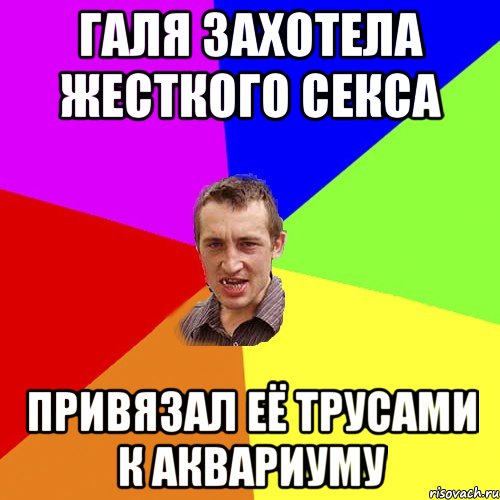 ГАЛЯ ЗАХОТЕЛА ЖЕСТКОГО СЕКСА

ПРИВЯЗАЛ ЕЁ ТРУСАМИ К АКВАРИУМУ

risovach.ru